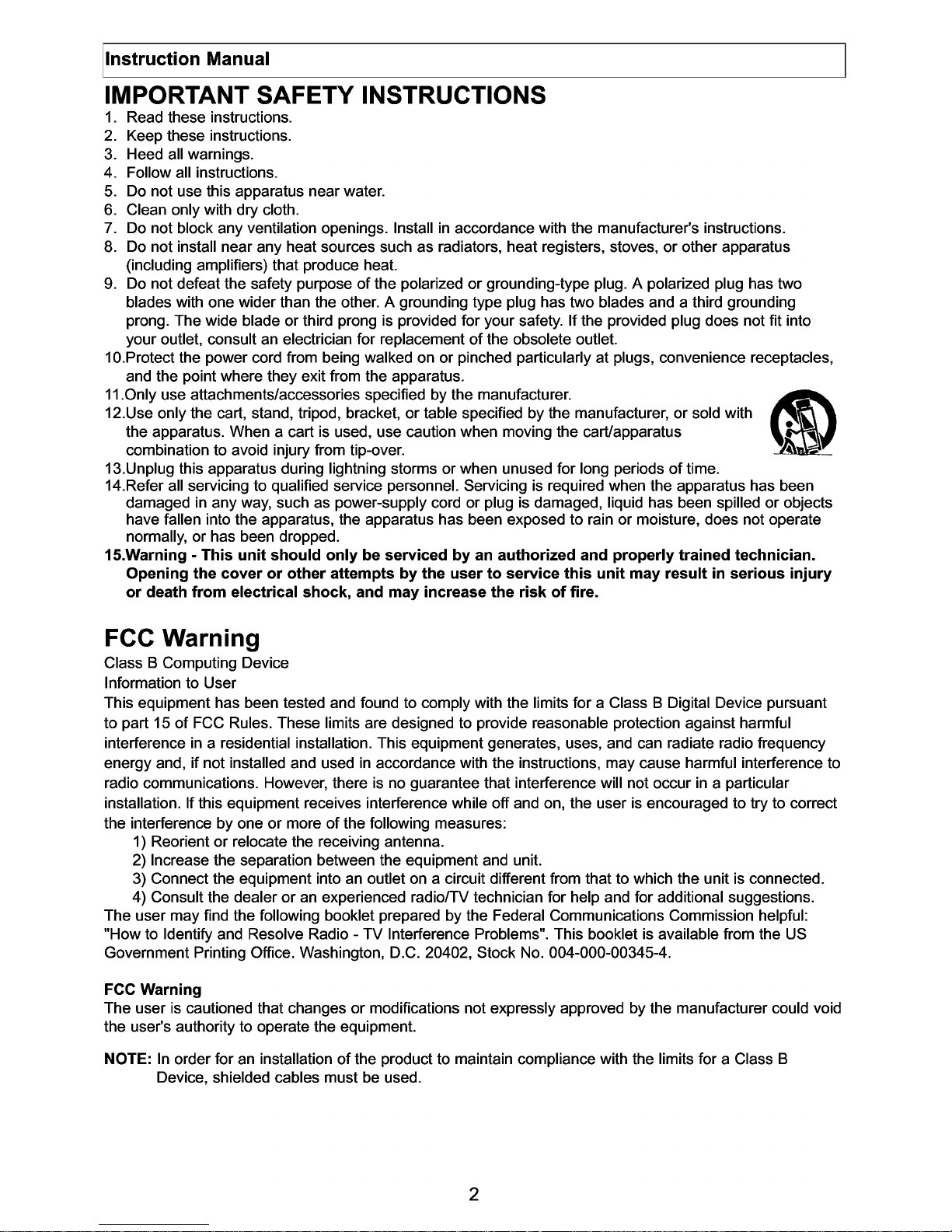 Instruction Manual

IMPORTANT SAFETY INSTRUCTIONS

1. Read these instructions.
2. Keep these instructions.
3. Heed all warnings.
4. Follow all instructions.
5. Do not use this apparatus near water.
6. Clean only with dry cloth.
7. Do not block any ventilation openings. Install in accordance with the manufacturer's instructions.
8. Do not install near any heat sources such as radiators, heat registers, stoves, or other apparatus (including amplifiers) that produce heat.
9. Do not defeat the safety purpose of the polarized or grounding-type plug. A polarized plug has two blades with one wider than the other. A grounding type plug has two blades and a third grounding prong. The wide blade or third prong is provided for your safety. If the provided plug does not fit into your outlet, consult an electrician for replacement of the obsolete outlet.
10.Protect the power cord from being walked on or pinched particularly at plugs, convenience receptacles, and the point where they exit from the apparatus.
11.Only use attachments/accessories specified by the manufacturer.
12.Use only the cart, stand, tripod, bracket, or table specified by the manufacturer, or sold with the apparatus. When a cart is used, use caution when moving the cart/apparatus combination to avoid injury from tip-over.
13.Unplug this apparatus during lightning storms or when unused for long periods of time.
14.Refer all servicing to qualified service personnel. Servicing is required when the apparatus has been damaged in any way, such as power-supply cord or plug is damaged, liquid has been spilled or objects have fallen into the apparatus, the apparatus has been exposed to rain or moisture, does not operate normally, or has been dropped.
15.Warning - This unit should only be serviced by an authorized and properly trained technician. Opening the cover or other attempts by the user to service this unit may result in serious injury or death from electrical shock, and may increase the risk of fire.

FCC Warning

Class B Computing Device
Information to User
This equipment has been tested and found to comply with the limits for a Class B Digital Device pursuant to part 15 of FCC Rules. These limits are designed to provide reasonable protection against harmful interference in a residential installation. This equipment generates, uses, and can radiate radio frequency energy and, if not installed and used in accordance with the instructions, may cause harmful interference to radio communications. However, there is no guarantee that interference will not occur in a particular installation. If this equipment receives interference while off and on, the user is encouraged to try to correct the interference by one or more of the following measures:
1) Reorient or relocate the receiving antenna.
2) Increase the separation between the equipment and unit.
3) Connect the equipment into an outlet on a circuit different from that to which the unit is connected.
4) Consult the dealer or an experienced radio/TV technician for help and for additional suggestions.
The user may find the following booklet prepared by the Federal Communications Commission helpful: "How to Identify and Resolve Radio - TV Interference Problems". This booklet is available from the US Government Printing Office. Washington, D.C. 20402, Stock No. 004-000-00345-4.

FCC Warning
The user is cautioned that changes or modifications not expressly approved by the manufacturer could void the user's authority to operate the equipment.

NOTE: In order for an installation of the product to maintain compliance with the limits for a Class B Device, shielded cables must be used.

2